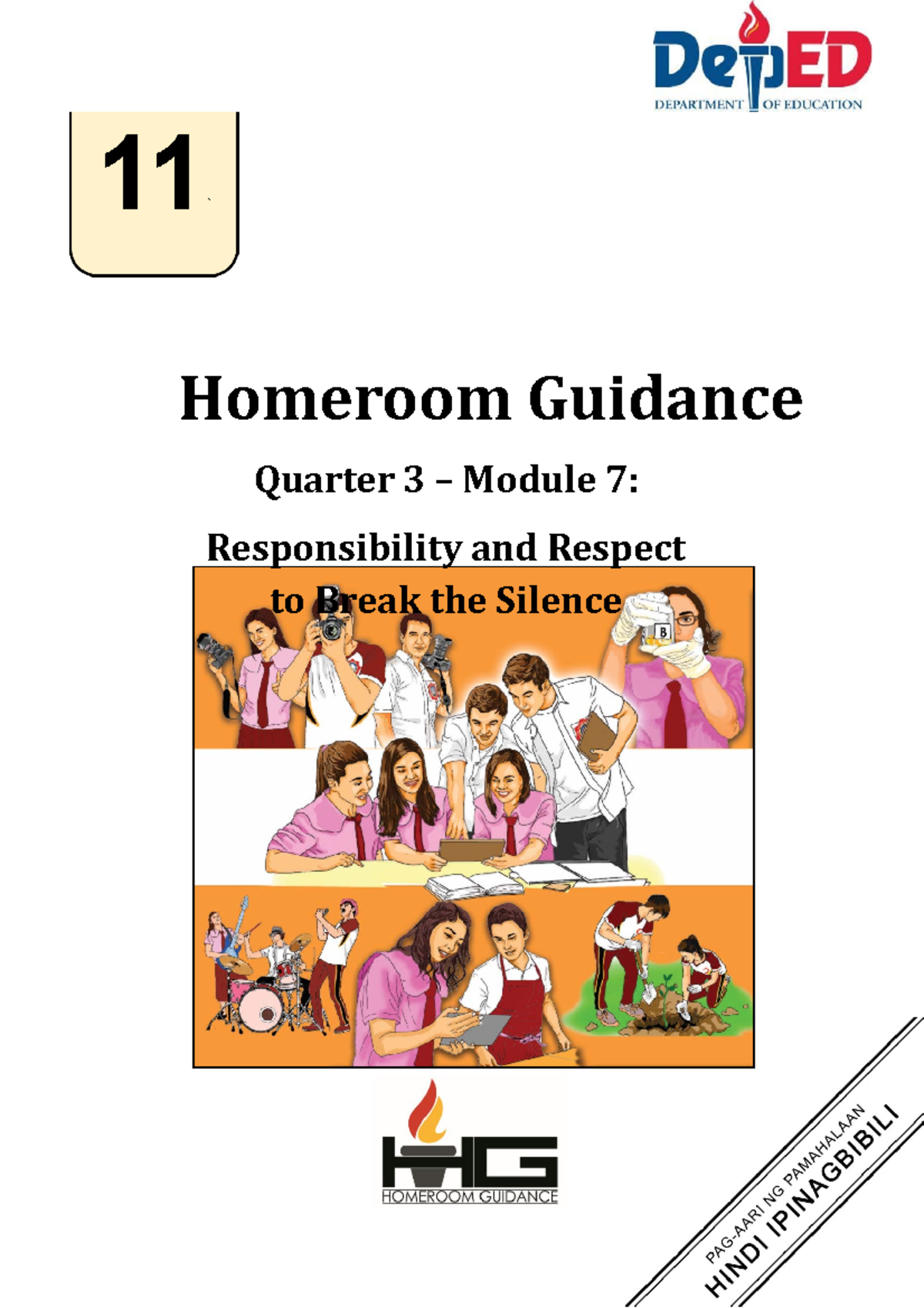 DepED
DEPARTMENT OF EDUCATION

11

Homeroom Guidance

Quarter 3 – Module 7:

Responsibility and Respect to Break the Silence

B

HG
HOMEROOM GUIDANCE

PAG-AARI NG PAMAHALAAN
HINDI IPINAGBIBILI